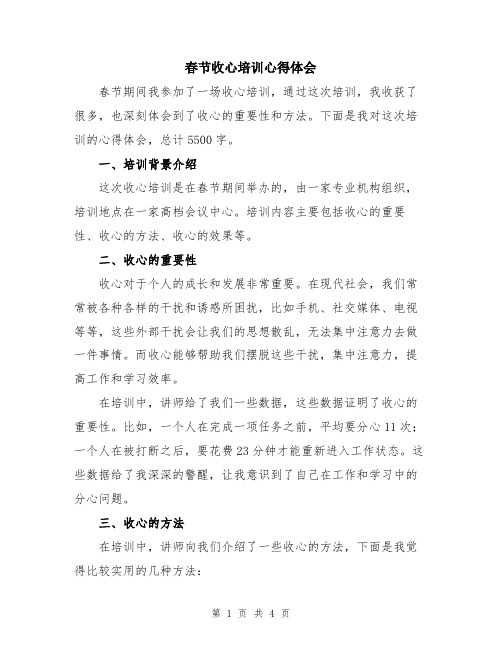 春节收心培训心得体会

春节期间我参加了一场收心培训，通过这次培训，我收获了很多，也深刻体会到了收心的重要性和方法。下面是我对这次培训的心得体会，总计5500字。

一、培训背景介绍

这次收心培训是在春节期间举办的，由一家专业机构组织，培训地点在一家高档会议中心。培训内容主要包括收心的重要性、收心的方法、收心的效果等。

二、收心的重要性

收心对于个人的成长和发展非常重要。在现代社会，我们常常被各种各样的干扰和诱惑所困扰，比如手机、社交媒体、电视等等，这些外部干扰会让我们的思想散乱，无法集中注意力去做一件事情。而收心能够帮助我们摆脱这些干扰，集中注意力，提高工作和学习效率。

在培训中，讲师给了我们一些数据，这些数据证明了收心的重要性。比如，一个人在完成一项任务之前，平均要分心11次；一个人在被打断之后，要花费23分钟才能重新进入工作状态。这些数据给了我深深的警醒，让我意识到了自己在工作和学习中的分心问题。

三、收心的方法

在培训中，讲师向我们介绍了一些收心的方法，下面是我觉得比较实用的几种方法：

第 1 页 共 4 页